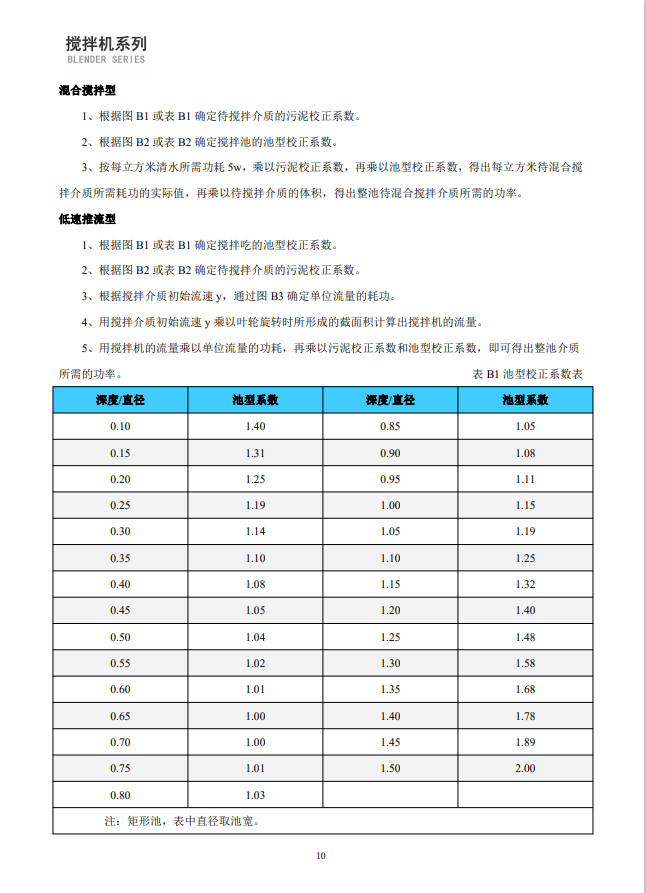 搅拌机系列
BLENDER SERIES

混合搅拌型

1、根据图 B1 或表 B1 确定待搅拌介质的污泥校正系数。

2、根据图 B2 或表 B2 确定搅拌池的池型校正系数。

3、按每立方米清水所需功耗 5w，乘以污泥校正系数，再乘以池型校正系数，得出每立方米待混合搅拌介质所需耗功的实际值，再乘以待搅拌介质的体积，得出整池待混合搅拌介质所需的功率。

低速推流型

1、根据图 B1 或表 B1 确定搅拌吃的池型校正系数。

2、根据图 B2 或表 B2 确定待搅拌介质的污泥校正系数。

3、根据搅拌介质初始流速 y，通过图 B3 确定单位流量的耗功。

4、用搅拌介质初始流速 y 乘以叶轮旋转时所形成的截面积计算出搅拌机的流量。

5、用搅拌机的流量乘以单位流量的功耗，再乘以污泥校正系数和池型校正系数，即可得出整池介质所需的功率。

表 B1 池型校正系数表

| 深度/直径 | 池型系数 | 深度/直径 | 池型系数 |
|---|---|---|---|
| 0.10 | 1.40 | 0.85 | 1.05 |
| 0.15 | 1.31 | 0.90 | 1.08 |
| 0.20 | 1.25 | 0.95 | 1.11 |
| 0.25 | 1.19 | 1.00 | 1.15 |
| 0.30 | 1.14 | 1.05 | 1.19 |
| 0.35 | 1.10 | 1.10 | 1.25 |
| 0.40 | 1.08 | 1.15 | 1.32 |
| 0.45 | 1.05 | 1.20 | 1.40 |
| 0.50 | 1.04 | 1.25 | 1.48 |
| 0.55 | 1.02 | 1.30 | 1.58 |
| 0.60 | 1.01 | 1.35 | 1.68 |
| 0.65 | 1.00 | 1.40 | 1.78 |
| 0.70 | 1.00 | 1.45 | 1.89 |
| 0.75 | 1.01 | 1.50 | 2.00 |
| 0.80 | 1.03 | | |

注：矩形池，表中直径取池宽。

10